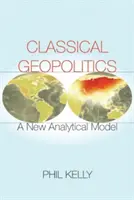 CLASSICAL GEOPOLITICS

A New Analytical Model

PHIL KELLY